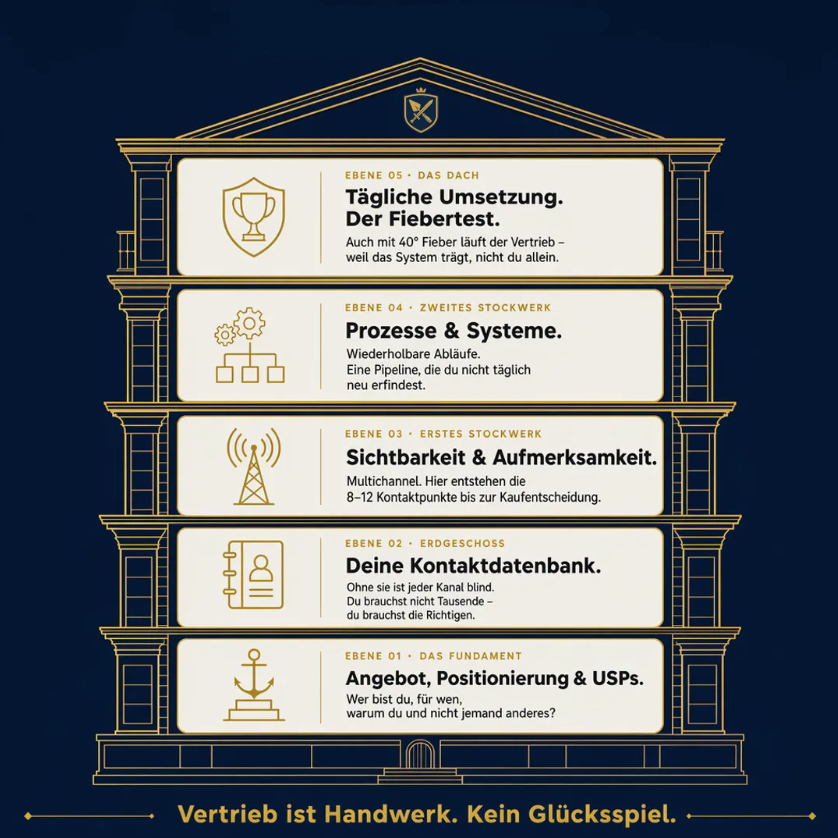 EBENE 05 · DAS DACH

Tägliche Umsetzung. Der Fiebertest.

Auch mit 40° Fieber läuft der Vertrieb – weil das System trägt, nicht du allein.

EBENE 04 · ZWEITES STOCKWERK

Prozesse & Systeme.

Wiederholbare Abläufe. Eine Pipeline, die du nicht täglich neu erfindest.

EBENE 03 · ERSTES STOCKWERK

Sichtbarkeit & Aufmerksamkeit.

Multichannel. Hier entstehen die 8–12 Kontaktpunkte bis zur Kaufentscheidung.

EBENE 02 · ERDGESCHOSS

Deine Kontaktdatenbank.

Ohne sie ist jeder Kanal blind. Du brauchst nicht Tausende – du brauchst die Richtigen.

EBENE 01 · DAS FUNDAMENT

Angebot, Positionierung & USPs.

Wer bist du, für wen, warum du und nicht jemand anderes?

Vertrieb ist Handwerk. Kein Glücksspiel.